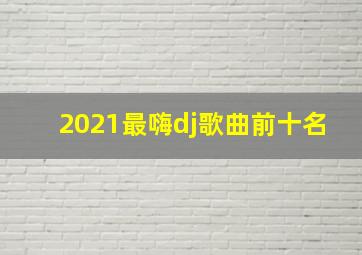 2021最嗨dj歌曲前十名